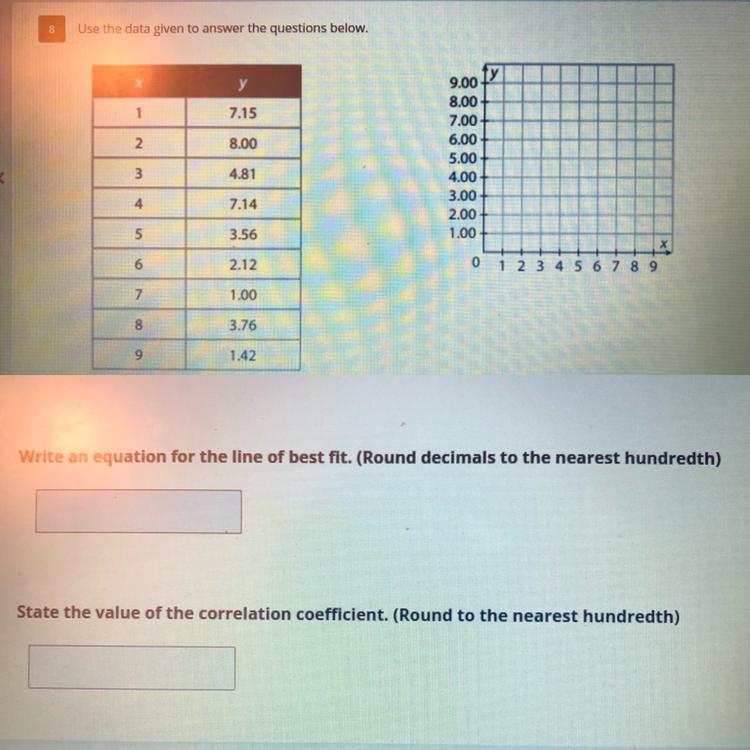 8 Use the data given to answer the questions below.

| x | y |
|---|---|
| 1 | 7.15 |
| 2 | 8.00 |
| 3 | 4.81 |
| 4 | 7.14 |
| 5 | 3.56 |
| 6 | 2.12 |
| 7 | 1.00 |
| 8 | 3.76 |
| 9 | 1.42 |

y
9.00
8.00
7.00
6.00
5.00
4.00
3.00
2.00
1.00
0
1 2 3 4 5 6 7 8 9
x

Write an equation for the line of best fit. (Round decimals to the nearest hundredth)

State the value of the correlation coefficient. (Round to the nearest hundredth)